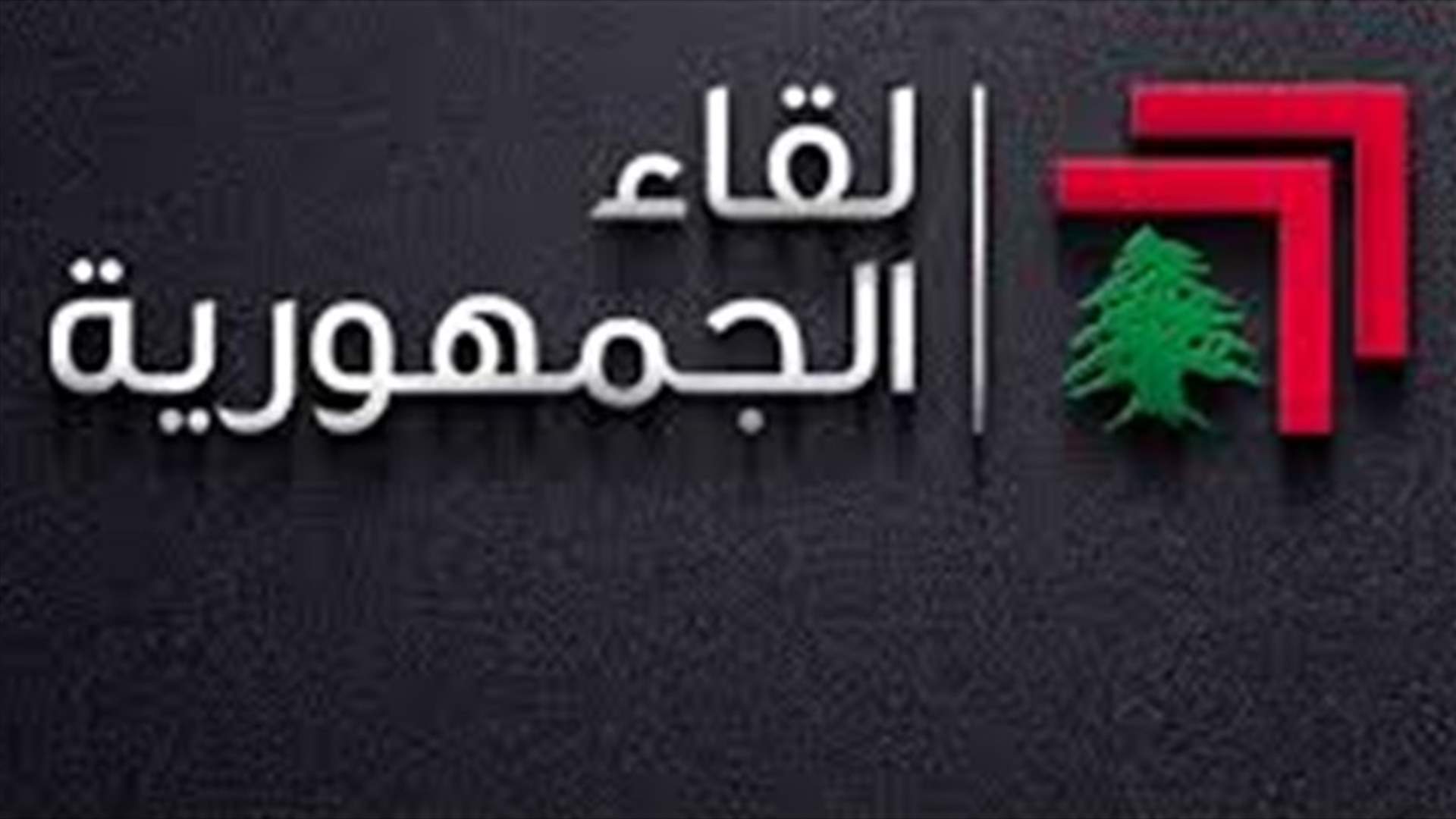 لقاء
الجمهورية